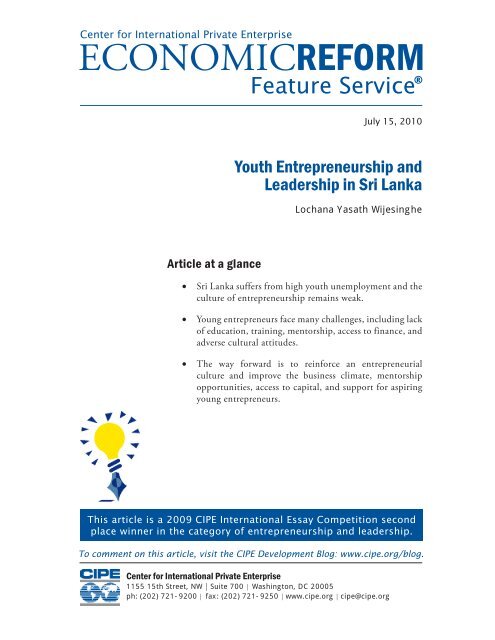 Center for International Private Enterprise
ECONOMICREFORM
Feature Service®

July 15, 2010

Youth Entrepreneurship and Leadership in Sri Lanka

Lochana Yasath Wijesinghe

Article at a glance

• Sri Lanka suffers from high youth unemployment and the culture of entrepreneurship remains weak.

• Young entrepreneurs face many challenges, including lack of education, training, mentorship, access to finance, and adverse cultural attitudes.

• The way forward is to reinforce an entrepreneurial culture and improve the business climate, mentorship opportunities, access to capital, and support for aspiring young entrepreneurs.

This article is a 2009 CIPE International Essay Competition second place winner in the category of entrepreneurship and leadership.

To comment on this article, visit the CIPE Development Blog: www.cipe.org/blog.

CIPE
Center for International Private Enterprise
1155 15th Street, NW | Suite 700 | Washington, DC 20005
ph: (202) 721-9200 | fax: (202) 721-9250 | www.cipe.org | cipe@cipe.org